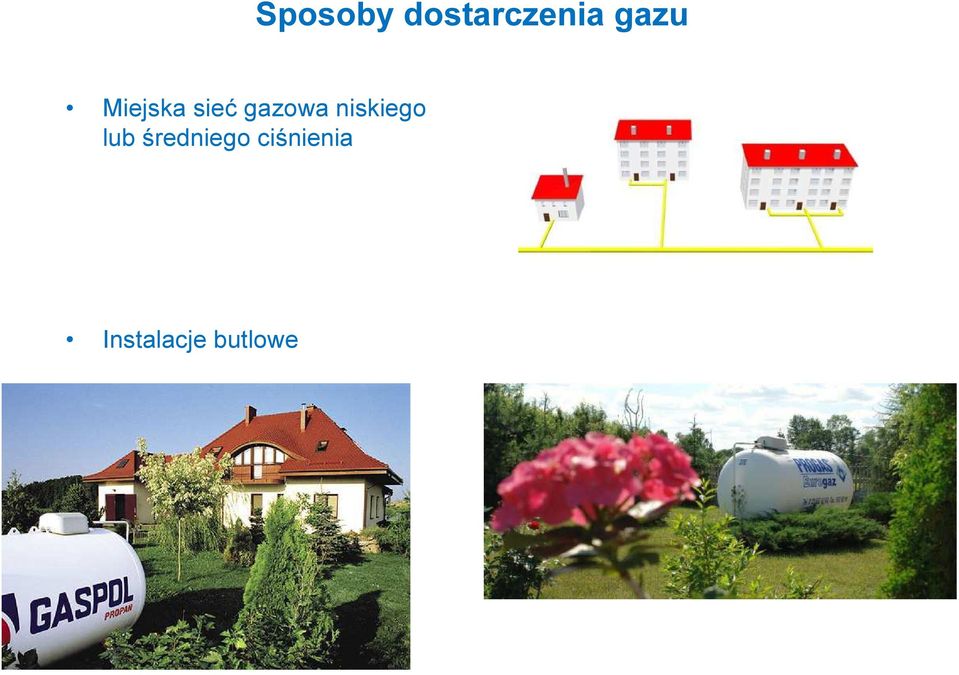 Sposoby dostarczenia gazu

• Miejska sieć gazowa niskiego lub średniego ciśnienia

• Instalacje butlowe

GASPOL
PROPAN

PROGAS
Eurogaz